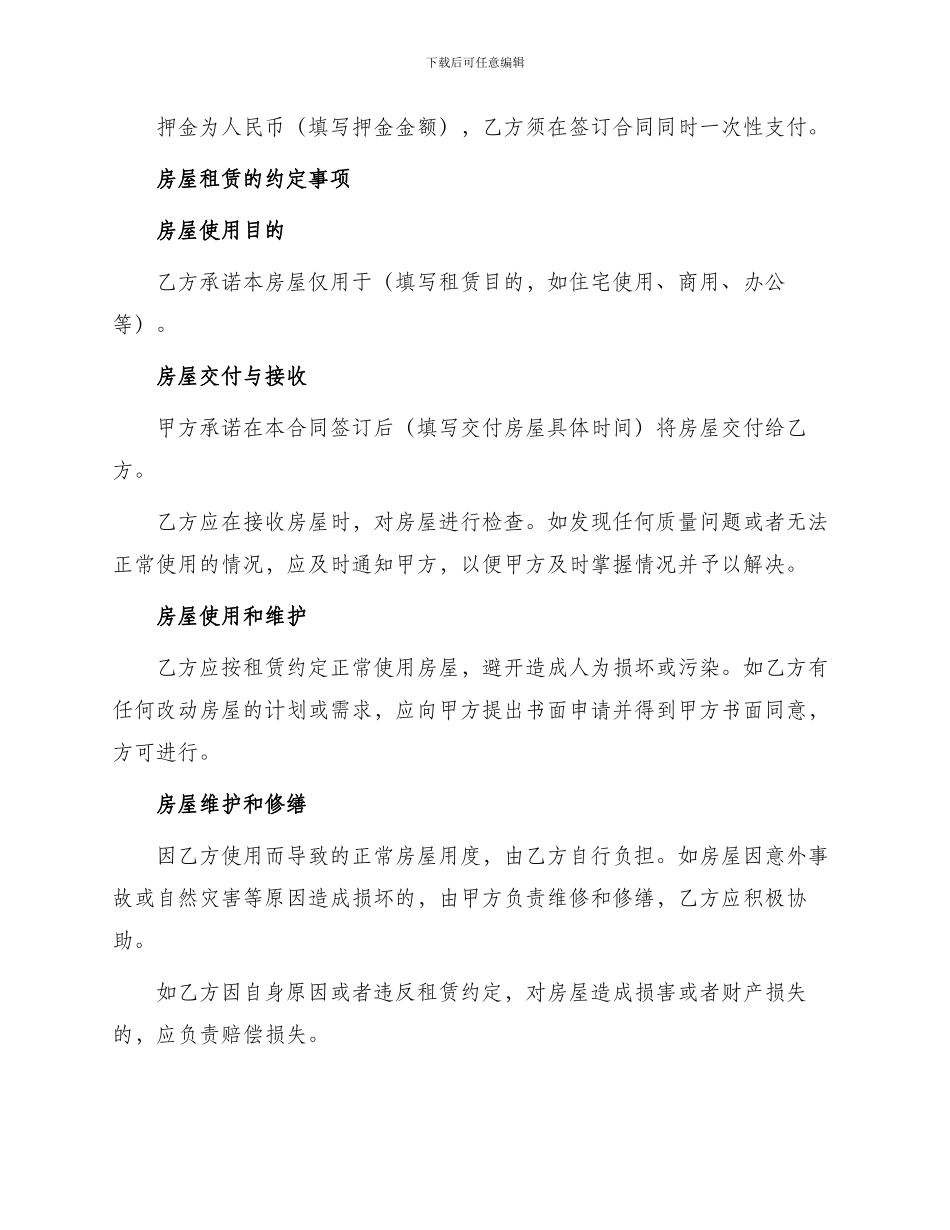 下载后可任意编辑

押金为人民币（填写押金金额），乙方须在签订合同同时一次性支付。

房屋租赁的约定事项

房屋使用目的

乙方承诺本房屋仅用于（填写租赁目的，如住宅使用、商用、办公等）。

房屋交付与接收

甲方承诺在本合同签订后（填写交付房屋具体时间）将房屋交付给乙方。

乙方应在接收房屋时，对房屋进行检查。如发现任何质量问题或者无法正常使用的情况，应及时通知甲方，以便甲方及时掌握情况并予以解决。

房屋使用和维护

乙方应按租赁约定正常使用房屋，避开造成人为损坏或污染。如乙方有任何改动房屋的计划或需求，应向甲方提出书面申请并得到甲方书面同意，方可进行。

房屋维护和修缮

因乙方使用而导致的正常房屋用度，由乙方自行负担。如房屋因意外事故或自然灾害等原因造成损坏的，由甲方负责维修和修缮，乙方应积极协助。

如乙方因自身原因或者违反租赁约定，对房屋造成损害或者财产损失的，应负责赔偿损失。